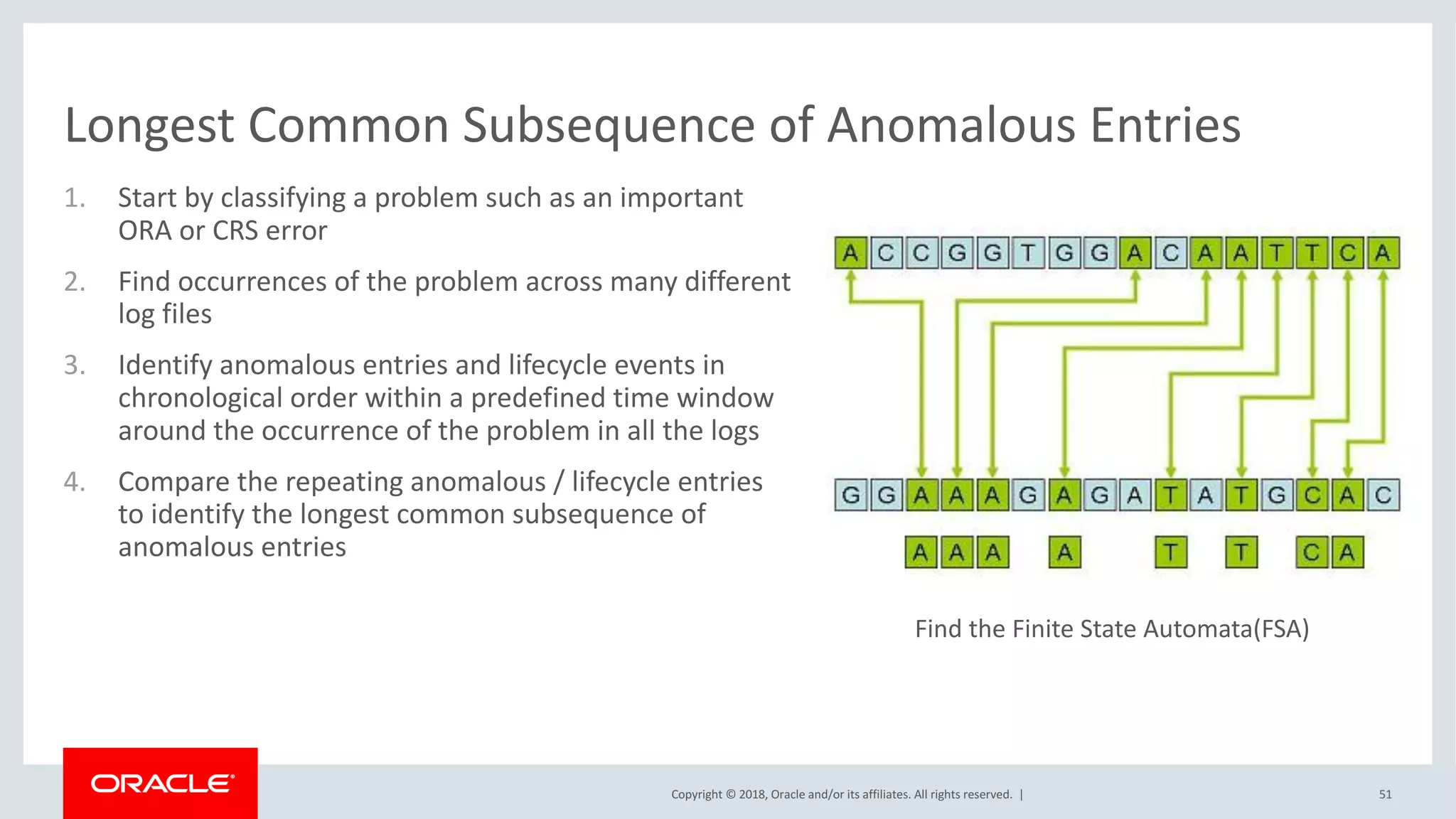 Longest Common Subsequence of Anomalous Entries

1. Start by classifying a problem such as an important ORA or CRS error

2. Find occurrences of the problem across many different log files

3. Identify anomalous entries and lifecycle events in chronological order within a predefined time window around the occurrence of the problem in all the logs

4. Compare the repeating anomalous / lifecycle entries to identify the longest common subsequence of anomalous entries

A C C G G T G G A C A A T T C A

G G A A A G A G A T A T G C A C

A A A A T T C A

Find the Finite State Automata(FSA)

ORACLE

Copyright © 2018, Oracle and/or its affiliates. All rights reserved. |

51